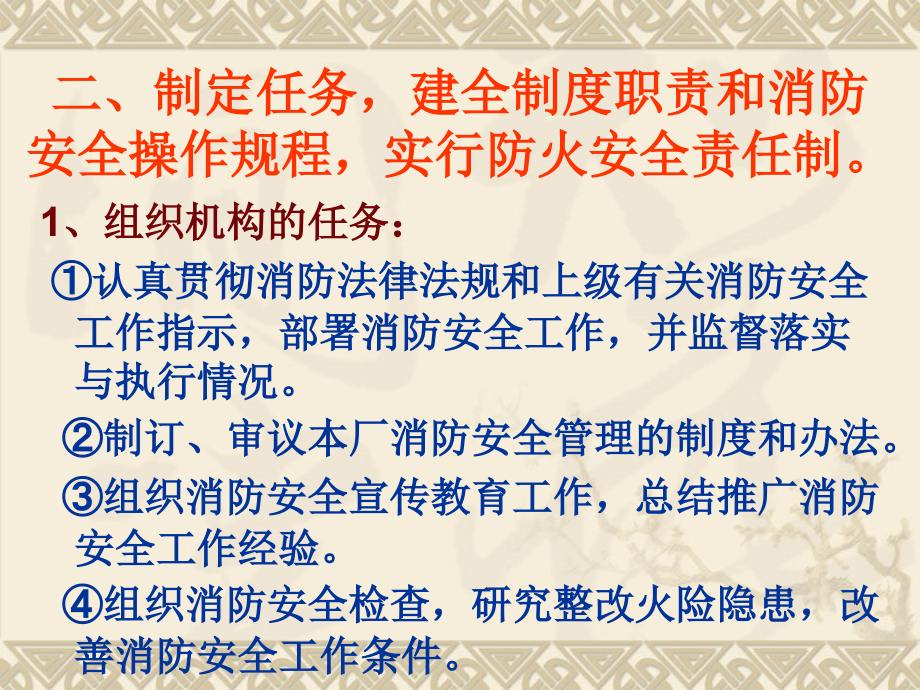 二、制定任务，建全制度职责和消防安全操作规程，实行防火安全责任制。

1、组织机构的任务：

①认真贯彻消防法律法规和上级有关消防安全工作指示，部署消防安全工作，并监督落实与执行情况。

②制订、审议本厂消防安全管理的制度和办法。

③组织消防安全宣传教育工作，总结推广消防安全工作经验。

④组织消防安全检查，研究整改火险隐患，改善消防安全工作条件。